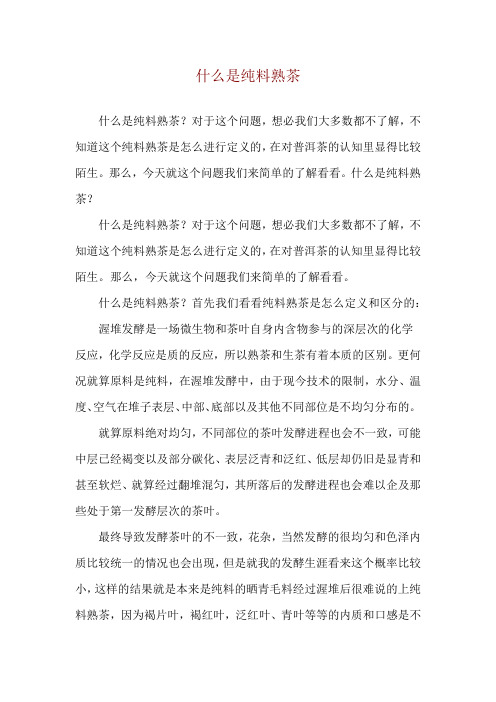 什么是纯料熟茶

什么是纯料熟茶？对于这个问题，想必我们大多数都不了解，不知道这个纯料熟茶是怎么进行定义的，在对普洱茶的认知里显得比较陌生。那么，今天就这个问题我们来简单的了解看看。什么是纯料熟茶？

什么是纯料熟茶？对于这个问题，想必我们大多数都不了解，不知道这个纯料熟茶是怎么进行定义的，在对普洱茶的认知里显得比较陌生。那么，今天就这个问题我们来简单的了解看看。

什么是纯料熟茶？首先我们看看纯料熟茶是怎么定义和区分的：

渥堆发酵是一场微生物和茶叶自身内含物参与的深层次的化学反应，化学反应是质的反应，所以熟茶和生茶有着本质的区别。更何况就算原料是纯料，在渥堆发酵中，由于现今技术的限制，水分、温度、空气在堆子表层、中部、底部以及其他不同部位是不均匀分布的。

就算原料绝对均匀，不同部位的茶叶发酵进程也会不一致，可能中层已经褐变以及部分碳化、表层泛青和泛红、低层却仍旧是显青和甚至软烂、就算经过翻堆混匀，其所落后的发酵进程也会难以企及那些处于第一发酵层次的茶叶。

最终导致发酵茶叶的不一致，花杂，当然发酵的很均匀和色泽内质比较统一的情况也会出现，但是就我的发酵生涯看来这个概率比较小，这样的结果就是本来是纯料的晒青毛料经过渥堆后很难说的上纯料熟茶，因为褐片叶，褐红叶，泛红叶、青叶等等的内质和口感是不